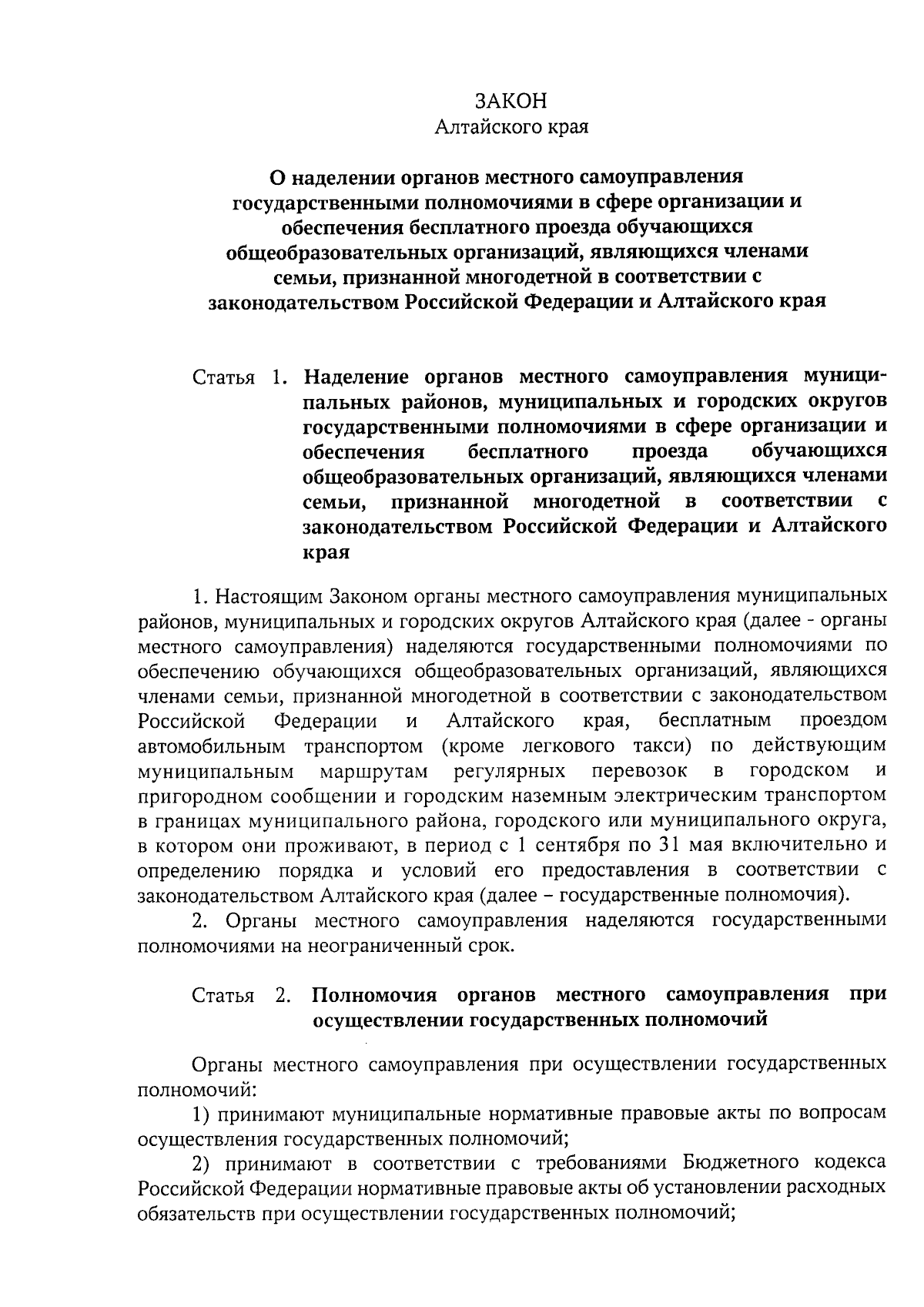 ЗАКОН
Алтайского края

О наделении органов местного самоуправления государственными полномочиями в сфере организации и обеспечения бесплатного проезда обучающихся общеобразовательных организаций, являющихся членами семьи, признанной многодетной в соответствии с законодательством Российской Федерации и Алтайского края

Статья 1. Наделение органов местного самоуправления муниципальных районов, муниципальных и городских округов государственными полномочиями в сфере организации и обеспечения бесплатного проезда обучающихся общеобразовательных организаций, являющихся членами семьи, признанной многодетной в соответствии с законодательством Российской Федерации и Алтайского края

1. Настоящим Законом органы местного самоуправления муниципальных районов, муниципальных и городских округов Алтайского края (далее - органы местного самоуправления) наделяются государственными полномочиями по обеспечению обучающихся общеобразовательных организаций, являющихся членами семьи, признанной многодетной в соответствии с законодательством Российской Федерации и Алтайского края, бесплатным проездом автомобильным транспортом (кроме легкового такси) по действующим муниципальным маршрутам регулярных перевозок в городском и пригородном сообщении и городским наземным электрическим транспортом в границах муниципального района, городского или муниципального округа, в котором они проживают, в период с 1 сентября по 31 мая включительно и определению порядка и условий его предоставления в соответствии с законодательством Алтайского края (далее – государственные полномочия).

2. Органы местного самоуправления наделяются государственными полномочиями на неограниченный срок.

Статья 2. Полномочия органов местного самоуправления при осуществлении государственных полномочий

Органы местного самоуправления при осуществлении государственных полномочий:

1) принимают муниципальные нормативные правовые акты по вопросам осуществления государственных полномочий;

2) принимают в соответствии с требованиями Бюджетного кодекса Российской Федерации нормативные правовые акты об установлении расходных обязательств при осуществлении государственных полномочий;